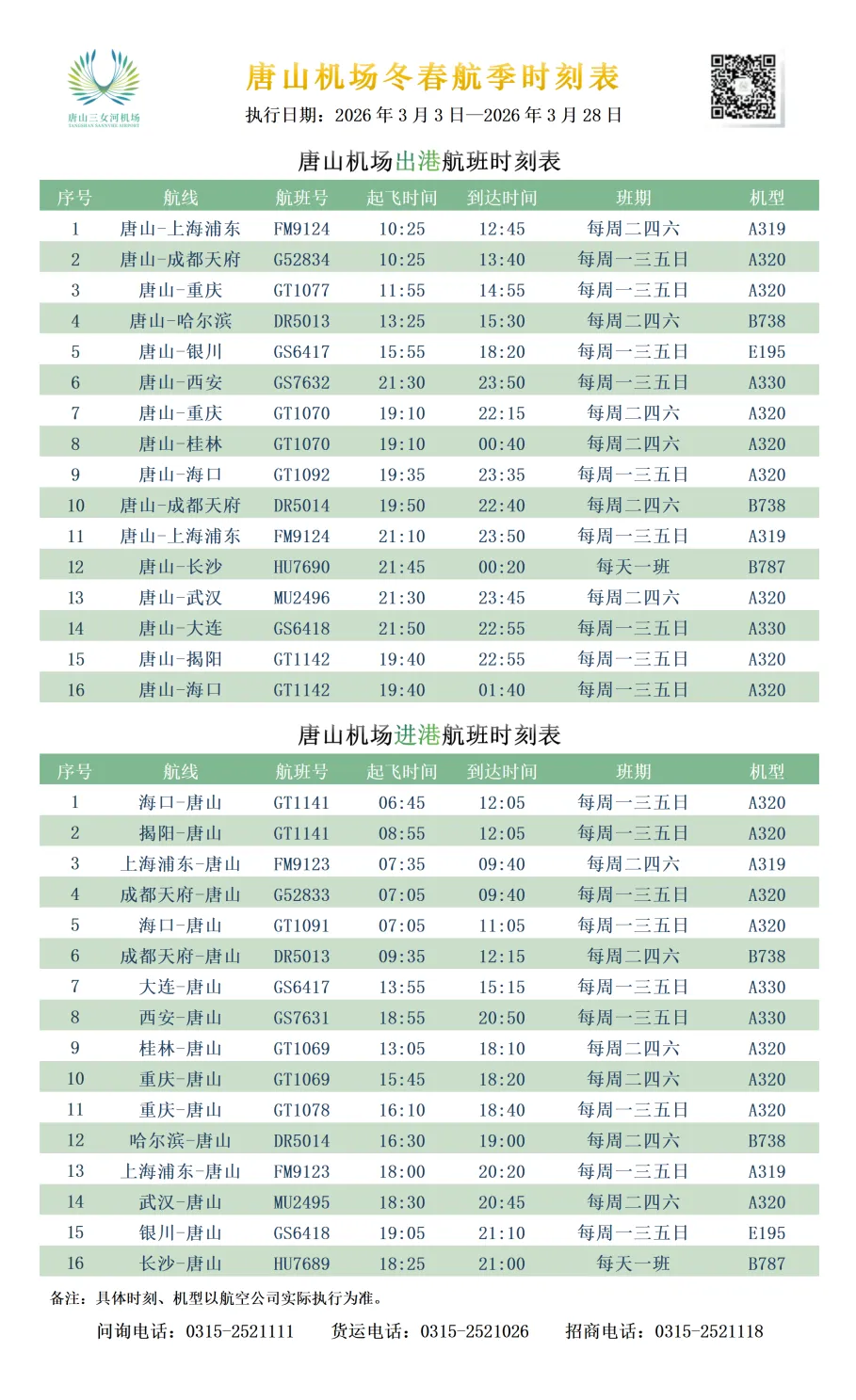 唐山三女河机场
TANGSHAN SANNVHE AIRPORT

唐山机场冬春航季时刻表

执行日期：2026 年 3 月 3 日—2026 年 3 月 28 日

唐山机场出港航班时刻表

| 序号 | 航线 | 航班号 | 起飞时间 | 到达时间 | 班期 | 机型 |
|---|---|---|---|---|---|---|
| 1 | 唐山-上海浦东 | FM9124 | 10:25 | 12:45 | 每周二四六 | A319 |
| 2 | 唐山-成都天府 | G52834 | 10:25 | 13:40 | 每周一三五日 | A320 |
| 3 | 唐山-重庆 | GT1077 | 11:55 | 14:55 | 每周一三五日 | A320 |
| 4 | 唐山-哈尔滨 | DR5013 | 13:25 | 15:30 | 每周二四六 | B738 |
| 5 | 唐山-银川 | GS6417 | 15:55 | 18:20 | 每周一三五日 | E195 |
| 6 | 唐山-西安 | GS7632 | 21:30 | 23:50 | 每周一三五日 | A330 |
| 7 | 唐山-重庆 | GT1070 | 19:10 | 22:15 | 每周二四六 | A320 |
| 8 | 唐山-桂林 | GT1070 | 19:10 | 00:40 | 每周二四六 | A320 |
| 9 | 唐山-海口 | GT1092 | 19:35 | 23:35 | 每周一三五日 | A320 |
| 10 | 唐山-成都天府 | DR5014 | 19:50 | 22:40 | 每周二四六 | B738 |
| 11 | 唐山-上海浦东 | FM9124 | 21:10 | 23:50 | 每周一三五日 | A319 |
| 12 | 唐山-长沙 | HU7690 | 21:45 | 00:20 | 每天一班 | B787 |
| 13 | 唐山-武汉 | MU2496 | 21:30 | 23:45 | 每周二四六 | A320 |
| 14 | 唐山-大连 | GS6418 | 21:50 | 22:55 | 每周一三五日 | A330 |
| 15 | 唐山-揭阳 | GT1142 | 19:40 | 22:55 | 每周一三五日 | A320 |
| 16 | 唐山-海口 | GT1142 | 19:40 | 01:40 | 每周一三五日 | A320 |

唐山机场进港航班时刻表

| 序号 | 航线 | 航班号 | 起飞时间 | 到达时间 | 班期 | 机型 |
|---|---|---|---|---|---|---|
| 1 | 海口-唐山 | GT1141 | 06:45 | 12:05 | 每周一三五日 | A320 |
| 2 | 揭阳-唐山 | GT1141 | 08:55 | 12:05 | 每周一三五日 | A320 |
| 3 | 上海浦东-唐山 | FM9123 | 07:35 | 09:40 | 每周二四六 | A319 |
| 4 | 成都天府-唐山 | G52833 | 07:05 | 09:40 | 每周一三五日 | A320 |
| 5 | 海口-唐山 | GT1091 | 07:05 | 11:05 | 每周一三五日 | A320 |
| 6 | 成都天府-唐山 | DR5013 | 09:35 | 12:15 | 每周二四六 | B738 |
| 7 | 大连-唐山 | GS6417 | 13:55 | 15:15 | 每周一三五日 | A330 |
| 8 | 西安-唐山 | GS7631 | 18:55 | 20:50 | 每周一三五日 | A330 |
| 9 | 桂林-唐山 | GT1069 | 13:05 | 18:10 | 每周二四六 | A320 |
| 10 | 重庆-唐山 | GT1069 | 15:45 | 18:20 | 每周二四六 | A320 |
| 11 | 重庆-唐山 | GT1078 | 16:10 | 18:40 | 每周一三五日 | A320 |
| 12 | 哈尔滨-唐山 | DR5014 | 16:30 | 19:00 | 每周二四六 | B738 |
| 13 | 上海浦东-唐山 | FM9123 | 18:00 | 20:20 | 每周一三五日 | A319 |
| 14 | 武汉-唐山 | MU2495 | 18:30 | 20:45 | 每周二四六 | A320 |
| 15 | 银川-唐山 | GS6418 | 19:05 | 21:10 | 每周一三五日 | E195 |
| 16 | 长沙-唐山 | HU7689 | 18:25 | 21:00 | 每天一班 | B787 |

备注：具体时刻、机型以航空公司实际执行为准。

问询电话：0315-2521111　货运电话：0315-2521026　招商电话：0315-2521118